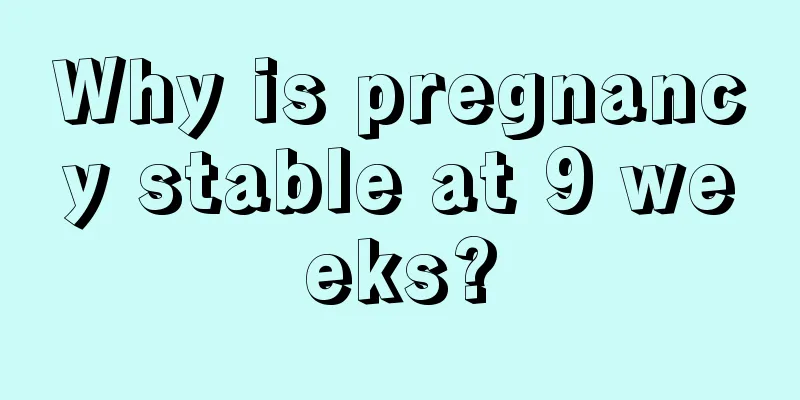 Why is pregnancy stable at 9 weeks?